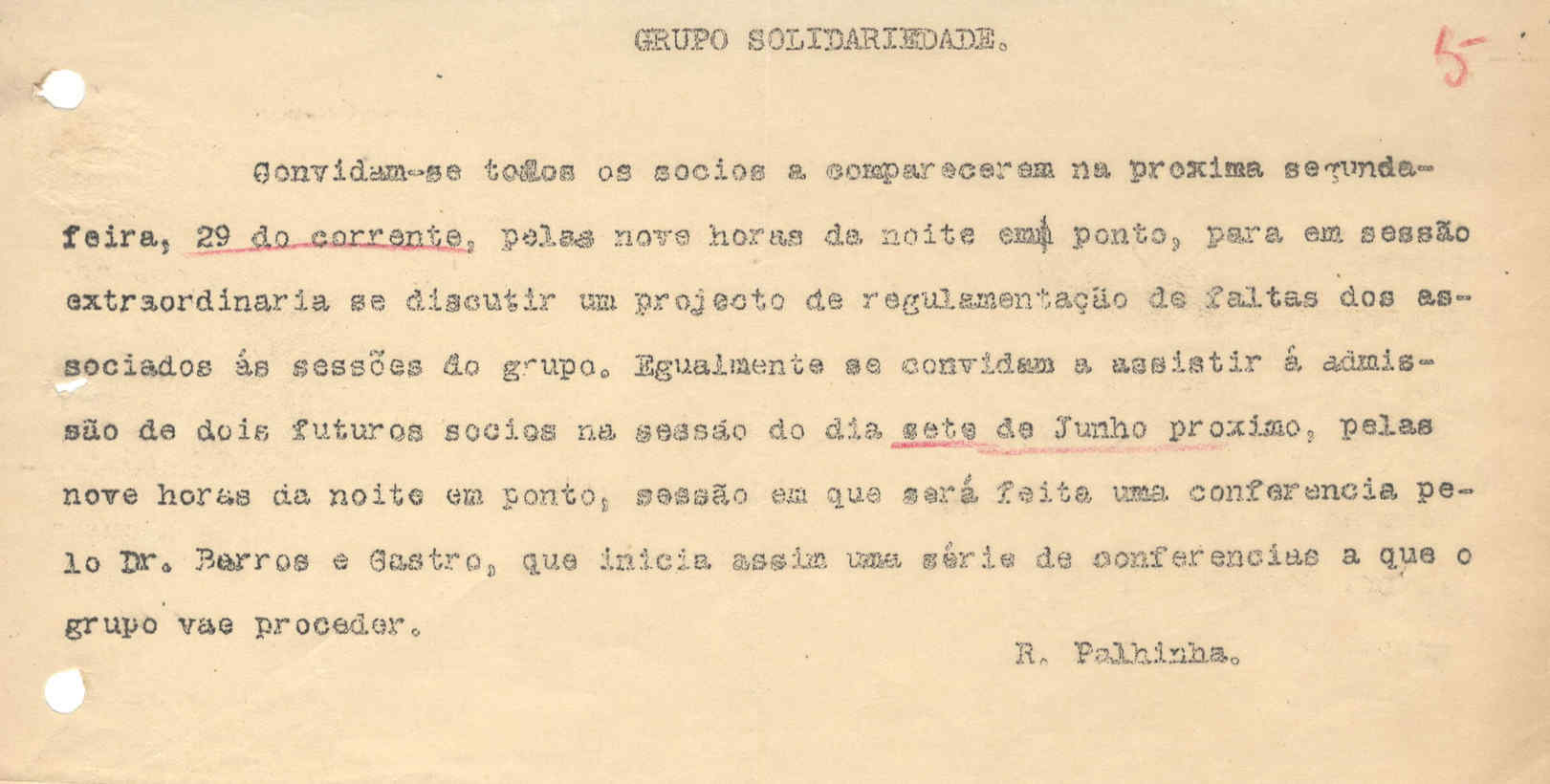 GRUPO SOLIDARIEDADE.

5

Convidam-se todos os socios a comparecerem na proxima segunda-feira, 29 do corrente, pelas nove horas da noite em ponto, para em sessão extraordinaria se discutir um projecto de regulamentação de faltas dos associados ás sessões do grupo. Egualmente se convidam a assistir á admissão de dois futuros socios na sessão do dia sete de Junho proximo, pelas nove horas da noite em ponto, sessão em que será feita uma conferencia pelo Dr. Barros e Castro, que inicia assim uma série de conferencias a que o grupo vae proceder.

R. Palhinha.